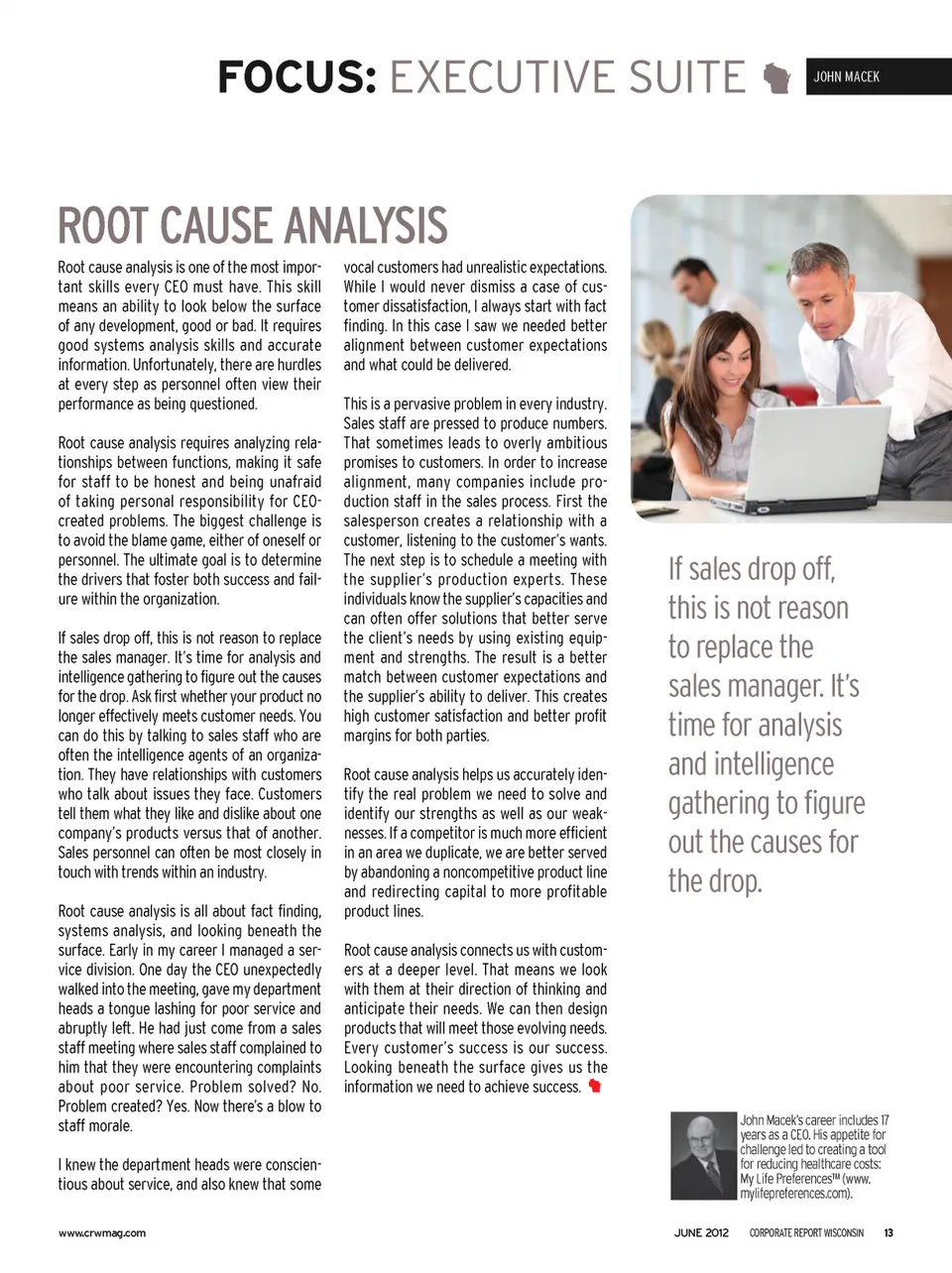 FOCUS: EXECUTIVE SUITE

JOHN MACEK

ROOT CAUSE ANALYSIS

Root cause analysis is one of the most important skills every CEO must have. This skill means an ability to look below the surface of any development, good or bad. It requires good systems analysis skills and accurate information. Unfortunately, there are hurdles at every step as personnel often view their performance as being questioned.

Root cause analysis requires analyzing relationships between functions, making it safe for staff to be honest and being unafraid of taking personal responsibility for CEO-created problems. The biggest challenge is to avoid the blame game, either of oneself or personnel. The ultimate goal is to determine the drivers that foster both success and failure within the organization.

If sales drop off, this is not reason to replace the sales manager. It's time for analysis and intelligence gathering to figure out the causes for the drop. Ask first whether your product no longer effectively meets customer needs. You can do this by talking to sales staff who are often the intelligence agents of an organization. They have relationships with customers who talk about issues they face. Customers tell them what they like and dislike about one company's products versus that of another. Sales personnel can often be most closely in touch with trends within an industry.

Root cause analysis is all about fact finding, systems analysis, and looking beneath the surface. Early in my career I managed a service division. One day the CEO unexpectedly walked into the meeting, gave my department heads a tongue lashing for poor service and abruptly left. He had just come from a sales staff meeting where sales staff complained to him that they were encountering complaints about poor service. Problem solved? No. Problem created? Yes. Now there's a blow to staff morale.

I knew the department heads were conscientious about service, and also knew that some vocal customers had unrealistic expectations. While I would never dismiss a case of customer dissatisfaction, I always start with fact finding. In this case I saw we needed better alignment between customer expectations and what could be delivered.

This is a pervasive problem in every industry. Sales staff are pressed to produce numbers. That sometimes leads to overly ambitious promises to customers. In order to increase alignment, many companies include production staff in the sales process. First the salesperson creates a relationship with a customer, listening to the customer's wants. The next step is to schedule a meeting with the supplier's production experts. These individuals know the supplier's capacities and can often offer solutions that better serve the client's needs by using existing equipment and strengths. The result is a better match between customer expectations and the supplier's ability to deliver. This creates high customer satisfaction and better profit margins for both parties.

Root cause analysis helps us accurately identify the real problem we need to solve and identify our strengths as well as our weaknesses. If a competitor is much more efficient in an area we duplicate, we are better served by abandoning a noncompetitive product line and redirecting capital to more profitable product lines.

Root cause analysis connects us with customers at a deeper level. That means we look with them at their direction of thinking and anticipate their needs. We can then design products that will meet those evolving needs. Every customer's success is our success. Looking beneath the surface gives us the information we need to achieve success.

If sales drop off, this is not reason to replace the sales manager. It's time for analysis and intelligence gathering to figure out the causes for the drop.

John Macek's career includes 17 years as a CEO. His appetite for challenge led to creating a tool for reducing healthcare costs: My Life Preferences™ (www.mylifepreferences.com).

www.crwmag.com

JUNE 2012 CORPORATE REPORT WISCONSIN 13